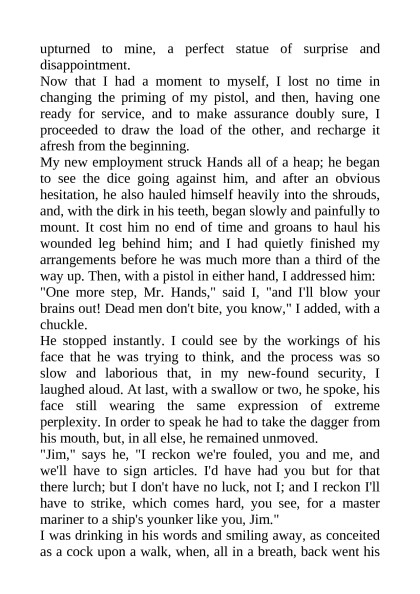 upturned to mine, a perfect statue of surprise and disappointment.
Now that I had a moment to myself, I lost no time in changing the priming of my pistol, and then, having one ready for service, and to make assurance doubly sure, I proceeded to draw the load of the other, and recharge it afresh from the beginning.
My new employment struck Hands all of a heap; he began to see the dice going against him, and after an obvious hesitation, he also hauled himself heavily into the shrouds, and, with the dirk in his teeth, began slowly and painfully to mount. It cost him no end of time and groans to haul his wounded leg behind him; and I had quietly finished my arrangements before he was much more than a third of the way up. Then, with a pistol in either hand, I addressed him:
"One more step, Mr. Hands," said I, "and I'll blow your brains out! Dead men don't bite, you know," I added, with a chuckle.
He stopped instantly. I could see by the workings of his face that he was trying to think, and the process was so slow and laborious that, in my new-found security, I laughed aloud. At last, with a swallow or two, he spoke, his face still wearing the same expression of extreme perplexity. In order to speak he had to take the dagger from his mouth, but, in all else, he remained unmoved.
"Jim," says he, "I reckon we're fouled, you and me, and we'll have to sign articles. I'd have had you but for that there lurch; but I don't have no luck, not I; and I reckon I'll have to strike, which comes hard, you see, for a master mariner to a ship's younker like you, Jim."
I was drinking in his words and smiling away, as conceited as a cock upon a walk, when, all in a breath, back went his